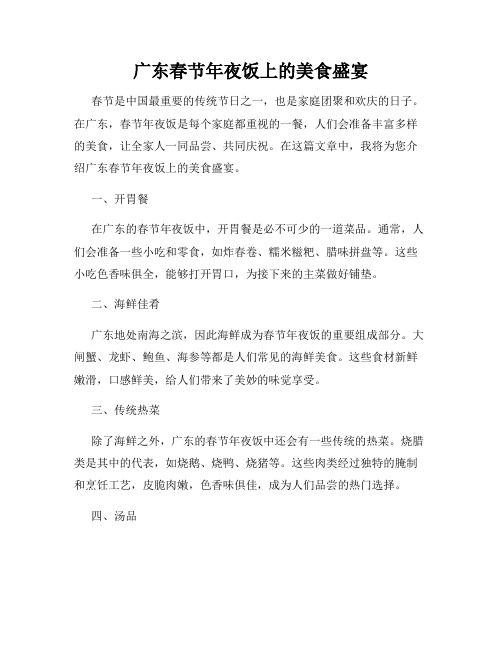 广东春节年夜饭上的美食盛宴

春节是中国最重要的传统节日之一，也是家庭团聚和欢庆的日子。在广东，春节年夜饭是每个家庭都重视的一餐，人们会准备丰富多样的美食，让全家人一同品尝、共同庆祝。在这篇文章中，我将为您介绍广东春节年夜饭上的美食盛宴。

一、开胃餐

在广东的春节年夜饭中，开胃餐是必不可少的一道菜品。通常，人们会准备一些小吃和零食，如炸春卷、糯米糍粑、腊味拼盘等。这些小吃色香味俱全，能够打开胃口，为接下来的主菜做好铺垫。

二、海鲜佳肴

广东地处南海之滨，因此海鲜成为春节年夜饭的重要组成部分。大闸蟹、龙虾、鲍鱼、海参等都是人们常见的海鲜美食。这些食材新鲜嫩滑，口感鲜美，给人们带来了美妙的味觉享受。

三、传统热菜

除了海鲜之外，广东的春节年夜饭中还会有一些传统的热菜。烧腊类是其中的代表，如烧鹅、烧鸭、烧猪等。这些肉类经过独特的腌制和烹饪工艺，皮脆肉嫩，色香味俱佳，成为人们品尝的热门选择。

四、汤品